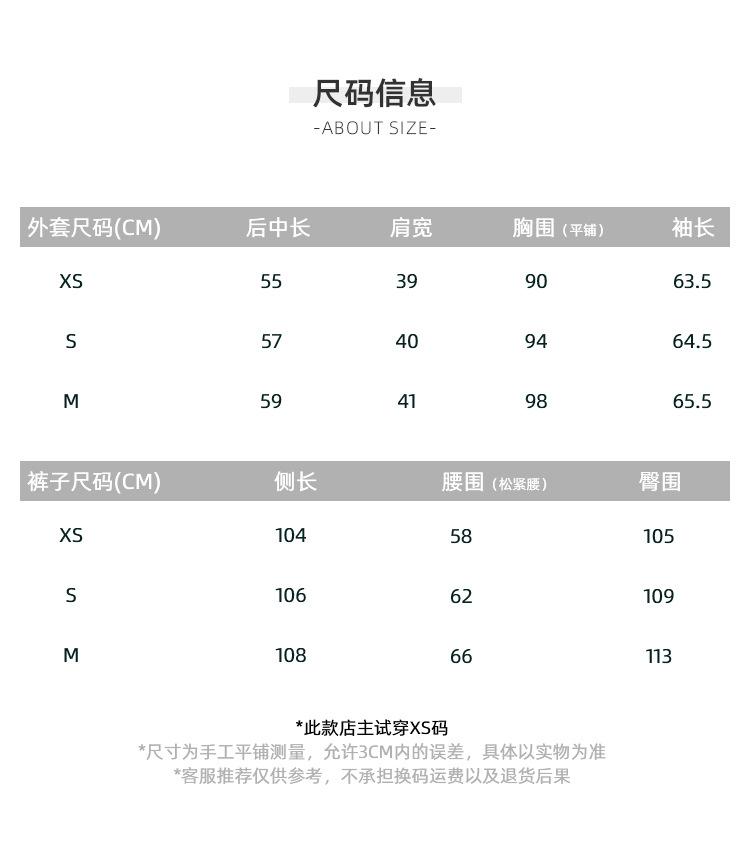 尺码信息
-ABOUT SIZE-

| 外套尺码(CM) | 后中长 | 肩宽 | 胸围（平铺） | 袖长 |
|---|---|---|---|---|
| XS | 55 | 39 | 90 | 63.5 |
| S | 57 | 40 | 94 | 64.5 |
| M | 59 | 41 | 98 | 65.5 |

| 裤子尺码(CM) | 侧长 | 腰围（松紧腰） | 臀围 |
|---|---|---|---|
| XS | 104 | 58 | 105 |
| S | 106 | 62 | 109 |
| M | 108 | 66 | 113 |

*此款店主试穿XS码
*尺寸为手工平铺测量，允许3CM内的误差，具体以实物为准
*客服推荐仅供参考，不承担换码运费以及退货后果